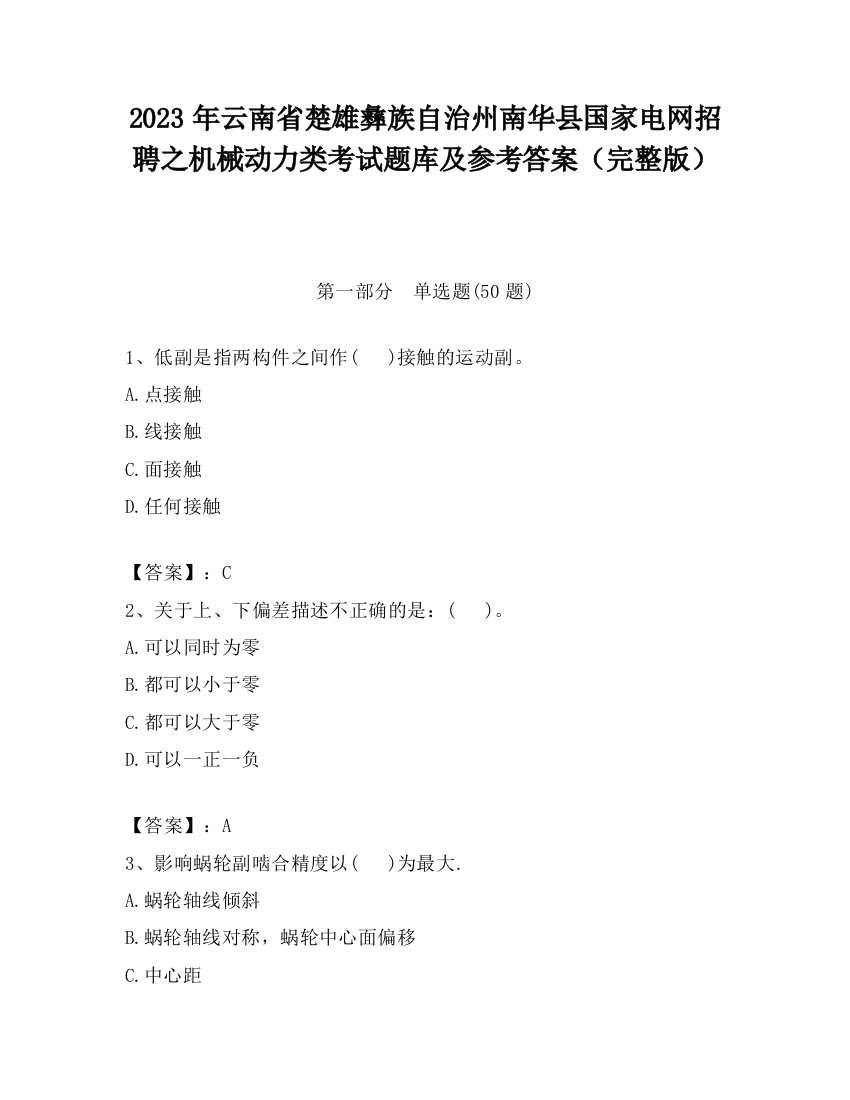 2023 年云南省楚雄彝族自治州南华县国家电网招聘之机械动力类考试题库及参考答案（完整版）

第一部分　单选题(50 题)

1、低副是指两构件之间作(　 )接触的运动副。

A.点接触

B.线接触

C.面接触

D.任何接触

【答案】：C

2、关于上、下偏差描述不正确的是：(　 )。

A.可以同时为零

B.都可以小于零

C.都可以大于零

D.可以一正一负

【答案】：A

3、影响蜗轮副啮合精度以(　 )为最大.

A.蜗轮轴线倾斜

B.蜗轮轴线对称，蜗轮中心面偏移

C.中心距